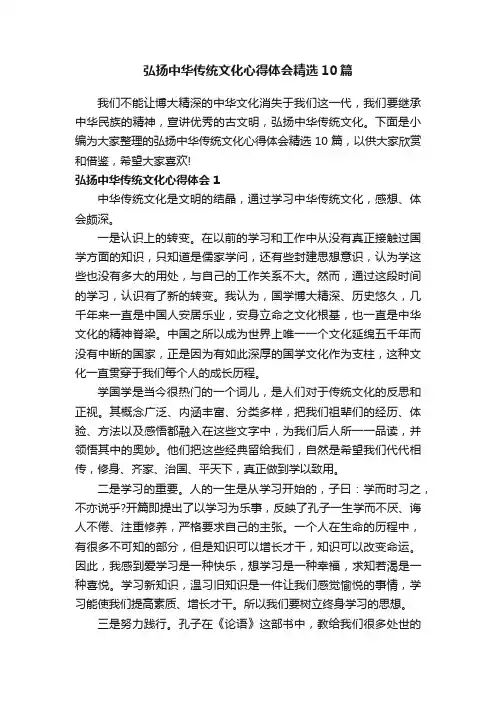 弘扬中华传统文化心得体会精选10篇

我们不能让博大精深的中华文化消失于我们这一代，我们要继承中华民族的精神，宣讲优秀的古文明，弘扬中华传统文化。下面是小编为大家整理的弘扬中华传统文化心得体会精选10篇，以供大家欣赏和借鉴，希望大家喜欢!

弘扬中华传统文化心得体会1

中华传统文化是文明的结晶，通过学习中华传统文化，感想、体会颇深。

一是认识上的转变。在以前的学习和工作中从没有真正接触过国学方面的知识，只知道是儒家学问，还有些封建思想意识，认为学这些也没有多大的用处，与自己的工作关系不大。然而，通过这段时间的学习，认识有了新的转变。我认为，国学博大精深、历史悠久，几千年来一直是中国人安居乐业，安身立命之文化根基，也一直是中华文化的精神脊梁。中国之所以成为世界上唯一一个文化延绵五千年而没有中断的国家，正是因为有如此深厚的国学文化作为支柱，这种文化一直贯穿于我们每个人的成长历程。

学国学是当今很热门的一个词儿，是人们对于传统文化的反思和正视。其概念广泛、内涵丰富、分类多样，把我们祖辈们的经历、体验、方法以及感悟都融入在这些文字中，为我们后人所一一品读，并领悟其中的奥妙。他们把这些经典留给我们，自然是希望我们代代相传，修身、齐家、治国、平天下，真正做到学以致用。

二是学习的重要。人的一生是从学习开始的，子曰：学而时习之，不亦说乎?开篇即提出了以学习为乐事，反映了孔子一生学而不厌、诲人不倦、注重修养，严格要求自己的主张。一个人在生命的历程中，有很多不可知的部分，但是知识可以增长才干，知识可以改变命运。因此，我感到爱学习是一种快乐，想学习是一种幸福，求知若渴是一种喜悦。学习新知识，温习旧知识是一件让我们感觉愉悦的事情，学习能使我们提高素质、增长才干。所以我们要树立终身学习的思想。

三是努力践行。孔子在《论语》这部书中，教给我们很多处世的